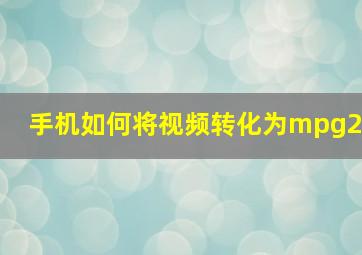 手机如何将视频转化为mpg2